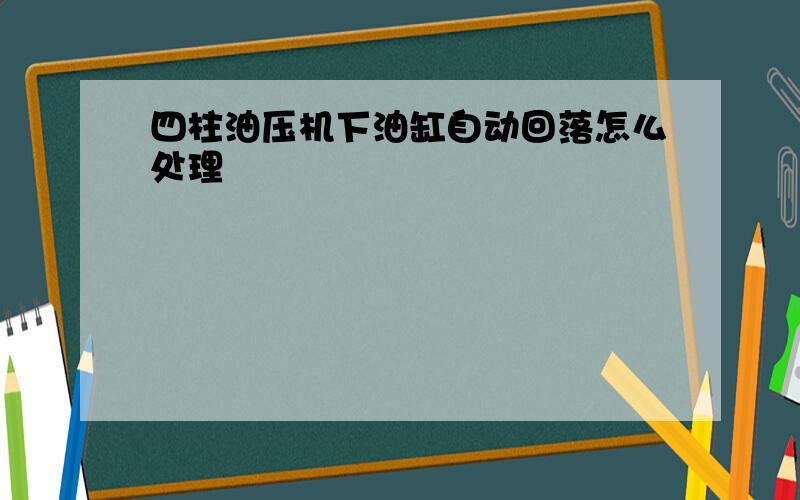 四柱油压机下油缸自动回落怎么处理